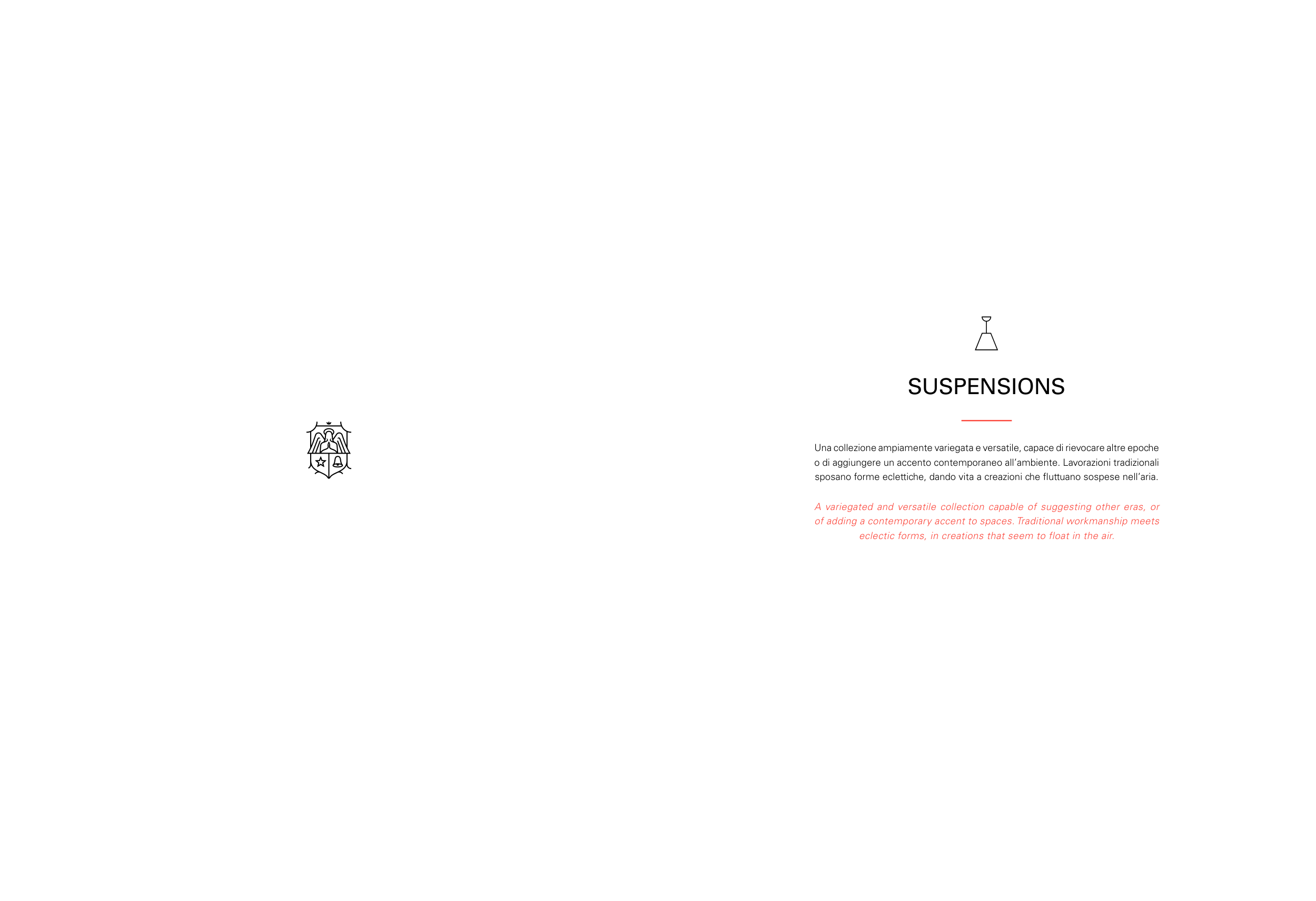 SUSPENSIONS

Una collezione ampiamente variegata e versatile, capace di rievocare altre epoche o di aggiungere un accento contemporaneo all'ambiente. Lavorazioni tradizionali sposano forme eclettiche, dando vita a creazioni che fluttuano sospese nell'aria.

A variegated and versatile collection capable of suggesting other eras, or of adding a contemporary accent to spaces. Traditional workmanship meets eclectic forms, in creations that seem to float in the air.